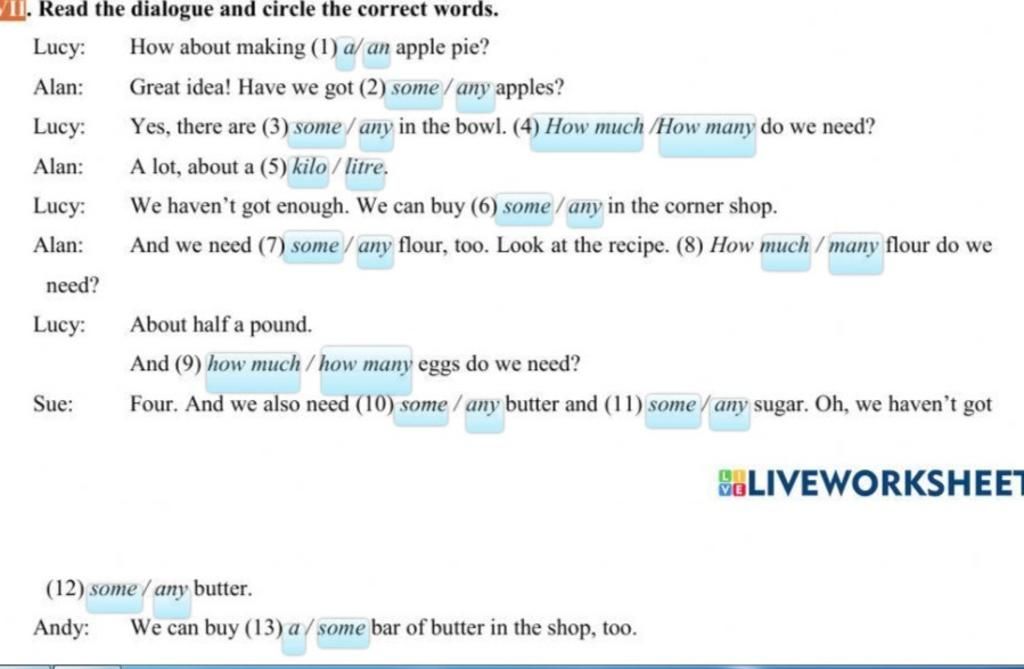 VII. Read the dialogue and circle the correct words.

Lucy: How about making (1) a/ an apple pie?

Alan: Great idea! Have we got (2) some / any apples?

Lucy: Yes, there are (3) some / any in the bowl. (4) How much /How many do we need?

Alan: A lot, about a (5) kilo / litre.

Lucy: We haven't got enough. We can buy (6) some / any in the corner shop.

Alan: And we need (7) some / any flour, too. Look at the recipe. (8) How much / many flour do we need?

Lucy: About half a pound.

And (9) how much / how many eggs do we need?

Sue: Four. And we also need (10) some / any butter and (11) some / any sugar. Oh, we haven't got

LIVEWORKSHEET

(12) some / any butter.

Andy: We can buy (13) a / some bar of butter in the shop, too.